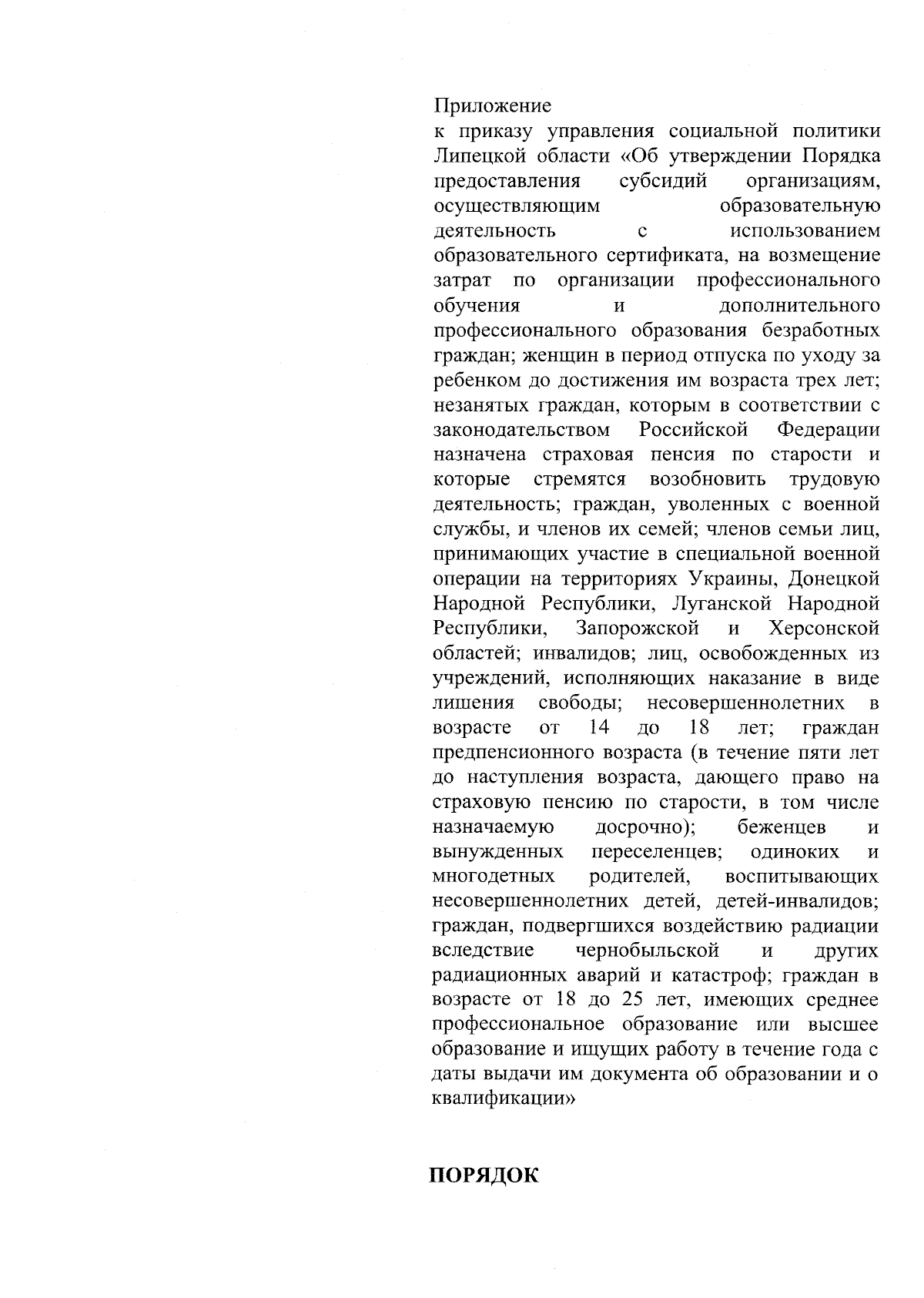 Приложение
к приказу управления социальной политики Липецкой области «Об утверждении Порядка предоставления субсидий организациям, осуществляющим образовательную деятельность с использованием образовательного сертификата, на возмещение затрат по организации профессионального обучения и дополнительного профессионального образования безработных граждан; женщин в период отпуска по уходу за ребенком до достижения им возраста трех лет; незанятых граждан, которым в соответствии с законодательством Российской Федерации назначена страховая пенсия по старости и которые стремятся возобновить трудовую деятельность; граждан, уволенных с военной службы, и членов их семей; членов семьи лиц, принимающих участие в специальной военной операции на территориях Украины, Донецкой Народной Республики, Луганской Народной Республики, Запорожской и Херсонской областей; инвалидов; лиц, освобожденных из учреждений, исполняющих наказание в виде лишения свободы; несовершеннолетних в возрасте от 14 до 18 лет; граждан предпенсионного возраста (в течение пяти лет до наступления возраста, дающего право на страховую пенсию по старости, в том числе назначаемую досрочно); беженцев и вынужденных переселенцев; одиноких и многодетных родителей, воспитывающих несовершеннолетних детей, детей-инвалидов; граждан, подвергшихся воздействию радиации вследствие чернобыльской и других радиационных аварий и катастроф; граждан в возрасте от 18 до 25 лет, имеющих среднее профессиональное образование или высшее образование и ищущих работу в течение года с даты выдачи им документа об образовании и о квалификации»

ПОРЯДОК